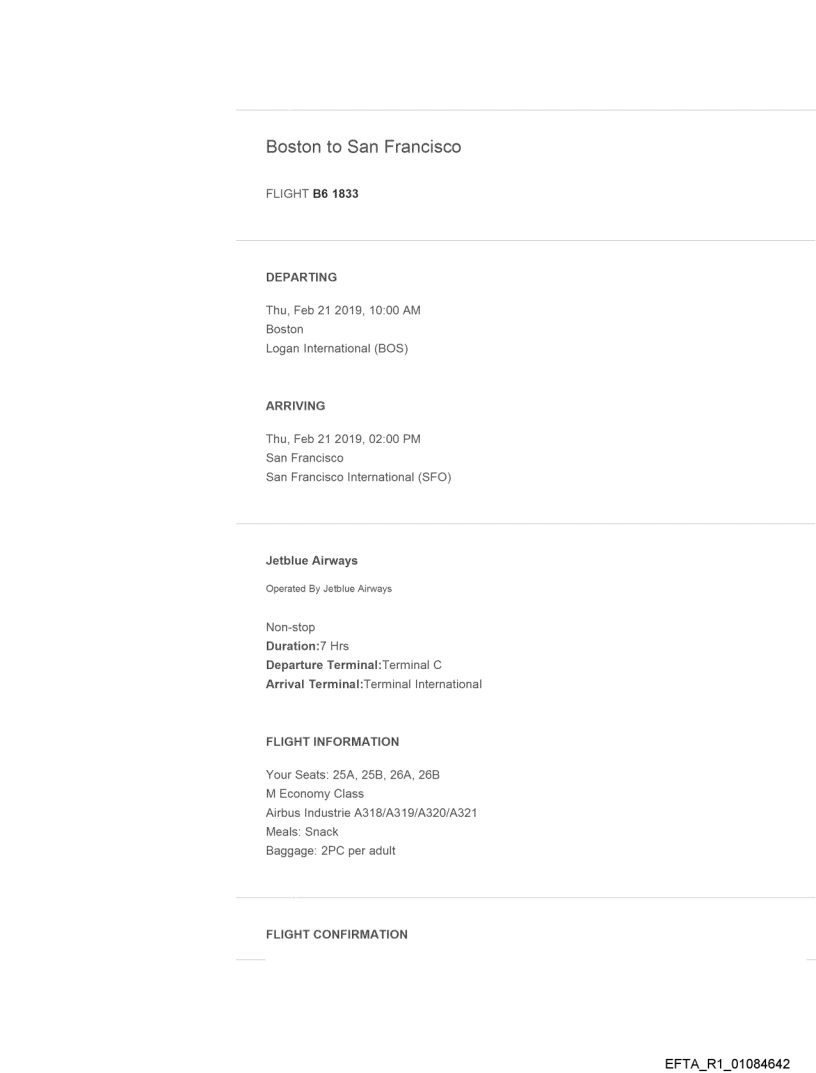 Boston to San Francisco

FLIGHT B6 1833

DEPARTING

Thu, Feb 21 2019, 10:00 AM
Boston
Logan International (BOS)

ARRIVING

Thu, Feb 21 2019, 02:00 PM
San Francisco
San Francisco International (SFO)

Jetblue Airways

Operated By Jetblue Airways

Non-stop
Duration:7 Hrs
Departure Terminal:Terminal C
Arrival Terminal:Terminal International

FLIGHT INFORMATION

Your Seats: 25A, 25B, 26A, 26B
M Economy Class
Airbus Industrie A318/A319/A320/A321
Meals: Snack
Baggage: 2PC per adult

FLIGHT CONFIRMATION

EFTA_R1_01084642